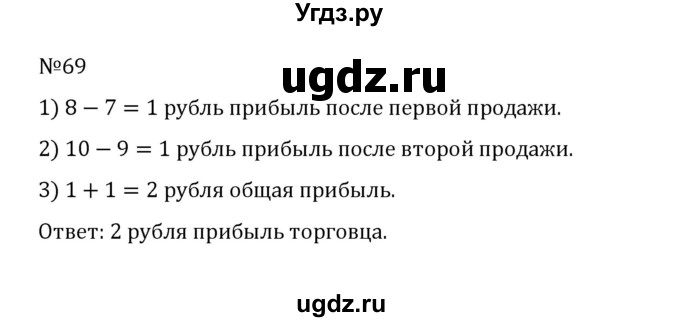 Угдз.ру

№69

ugdz.ru

1) $8 - 7 = 1$ рубль прибыль после первой продажи.

2) $10 - 9 = 1$ рубль прибыль после второй продажи.

3) $1 + 1 = 2$ рубля общая прибыль.

Ответ: 2 рубля прибыль торговца.

ugdz.ru